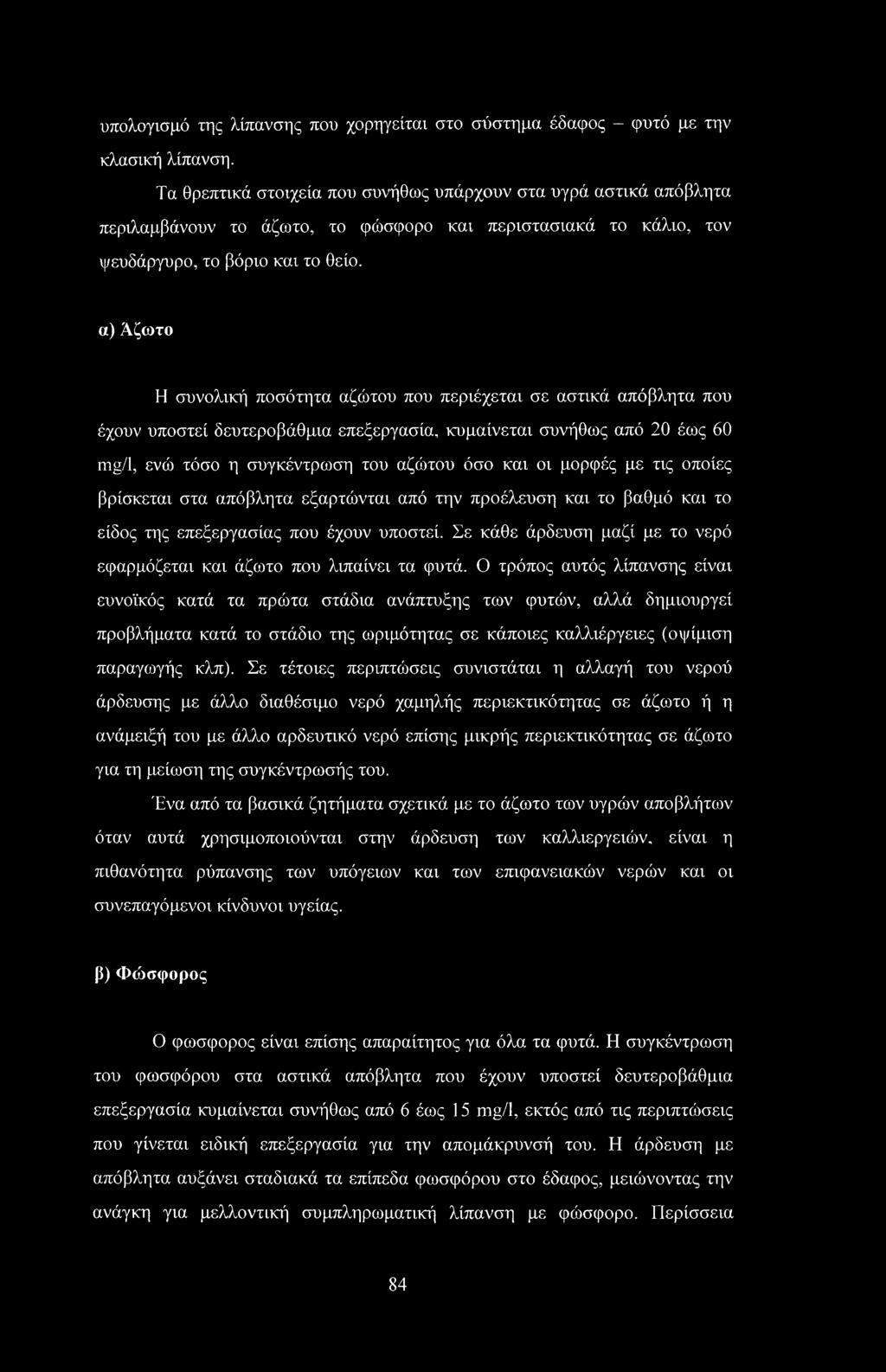 υπολογισμό της λίπανσης που χορηγείται στο σύστημα έδαφος – φυτό με την κλασική λίπανση.

Τα θρεπτικά στοιχεία που συνήθως υπάρχουν στα υγρά αστικά απόβλητα περιλαμβάνουν το άζωτο, το φώσφορο και περιστασιακά το κάλιο, τον ψευδάργυρο, το βόριο και το θείο.

α) Άζωτο

Η συνολική ποσότητα αζώτου που περιέχεται σε αστικά απόβλητα που έχουν υποστεί δευτεροβάθμια επεξεργασία, κυμαίνεται συνήθως από 20 έως 60 mg/l, ενώ τόσο η συγκέντρωση του αζώτου όσο και οι μορφές με τις οποίες βρίσκεται στα απόβλητα εξαρτώνται από την προέλευση και το βαθμό και το είδος της επεξεργασίας που έχουν υποστεί. Σε κάθε άρδευση μαζί με το νερό εφαρμόζεται και άζωτο που λιπαίνει τα φυτά. Ο τρόπος αυτός λίπανσης είναι ευνοϊκός κατά τα πρώτα στάδια ανάπτυξης των φυτών, αλλά δημιουργεί προβλήματα κατά το στάδιο της ωριμότητας σε κάποιες καλλιέργειες (οψίμιση παραγωγής κλπ). Σε τέτοιες περιπτώσεις συνιστάται η αλλαγή του νερού άρδευσης με άλλο διαθέσιμο νερό χαμηλής περιεκτικότητας σε άζωτο ή η ανάμειξή του με άλλο αρδευτικό νερό επίσης μικρής περιεκτικότητας σε άζωτο για τη μείωση της συγκέντρωσής του.

Ένα από τα βασικά ζητήματα σχετικά με το άζωτο των υγρών αποβλήτων όταν αυτά χρησιμοποιούνται στην άρδευση των καλλιεργειών, είναι η πιθανότητα ρύπανσης των υπόγειων και των επιφανειακών νερών και οι συνεπαγόμενοι κίνδυνοι υγείας.

β) Φώσφορος

Ο φωσφορος είναι επίσης απαραίτητος για όλα τα φυτά. Η συγκέντρωση του φωσφόρου στα αστικά απόβλητα που έχουν υποστεί δευτεροβάθμια επεξεργασία κυμαίνεται συνήθως από 6 έως 15 mg/l, εκτός από τις περιπτώσεις που γίνεται ειδική επεξεργασία για την απομάκρυνσή του. Η άρδευση με απόβλητα αυξάνει σταδιακά τα επίπεδα φωσφόρου στο έδαφος, μειώνοντας την ανάγκη για μελλοντική συμπληρωματική λίπανση με φώσφορο. Περίσσεια

84